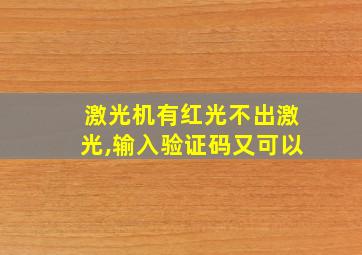 激光机有红光不出激光,输入验证码又可以